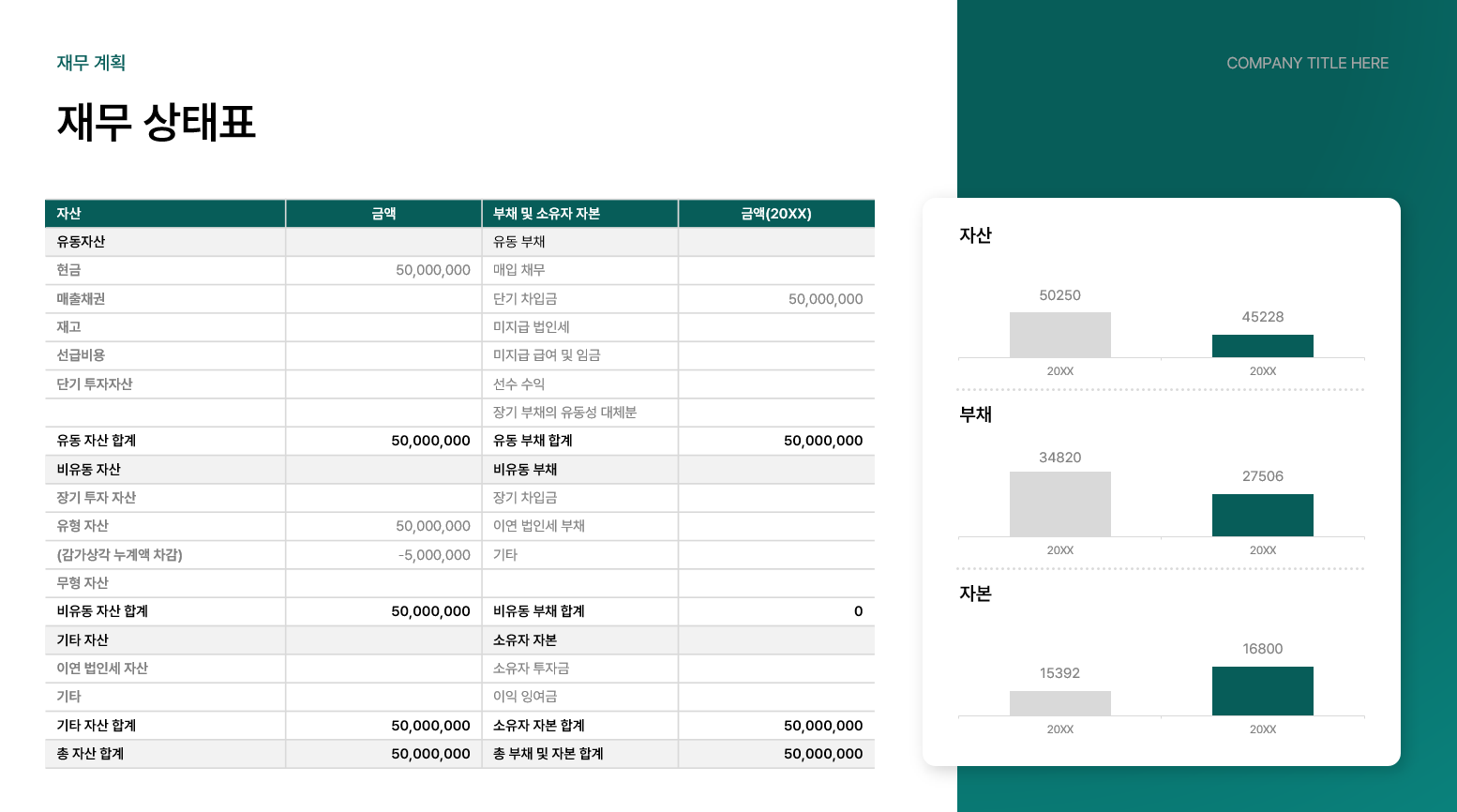 재무 계획

재무 상태표

COMPANY TITLE HERE

| 자산 | 금액 | 부채 및 소유자 자본 | 금액(20XX) |
|---|---|---|---|
| 유동자산 | | 유동 부채 | |
| 현금 | 50,000,000 | 매입 채무 | |
| 매출채권 | | 단기 차입금 | 50,000,000 |
| 재고 | | 미지급 법인세 | |
| 선급비용 | | 미지급 급여 및 임금 | |
| 단기 투자자산 | | 선수 수익 | |
| | | 장기 부채의 유동성 대체분 | |
| 유동 자산 합계 | 50,000,000 | 유동 부채 합계 | 50,000,000 |
| 비유동 자산 | | 비유동 부채 | |
| 장기 투자 자산 | | 장기 차입금 | |
| 유형 자산 | 50,000,000 | 이연 법인세 부채 | |
| (감가상각 누계액 차감) | -5,000,000 | 기타 | |
| 무형 자산 | | | |
| 비유동 자산 합계 | 50,000,000 | 비유동 부채 합계 | 0 |
| 기타 자산 | | 소유자 자본 | |
| 이연 법인세 자산 | | 소유자 투자금 | |
| 기타 | | 이익 잉여금 | |
| 기타 자산 합계 | 50,000,000 | 소유자 자본 합계 | 50,000,000 |
| 총 자산 합계 | 50,000,000 | 총 부채 및 자본 합계 | 50,000,000 |

자산

50250
45228
20XX
20XX

부채

34820
27506
20XX
20XX

자본

15392
16800
20XX
20XX